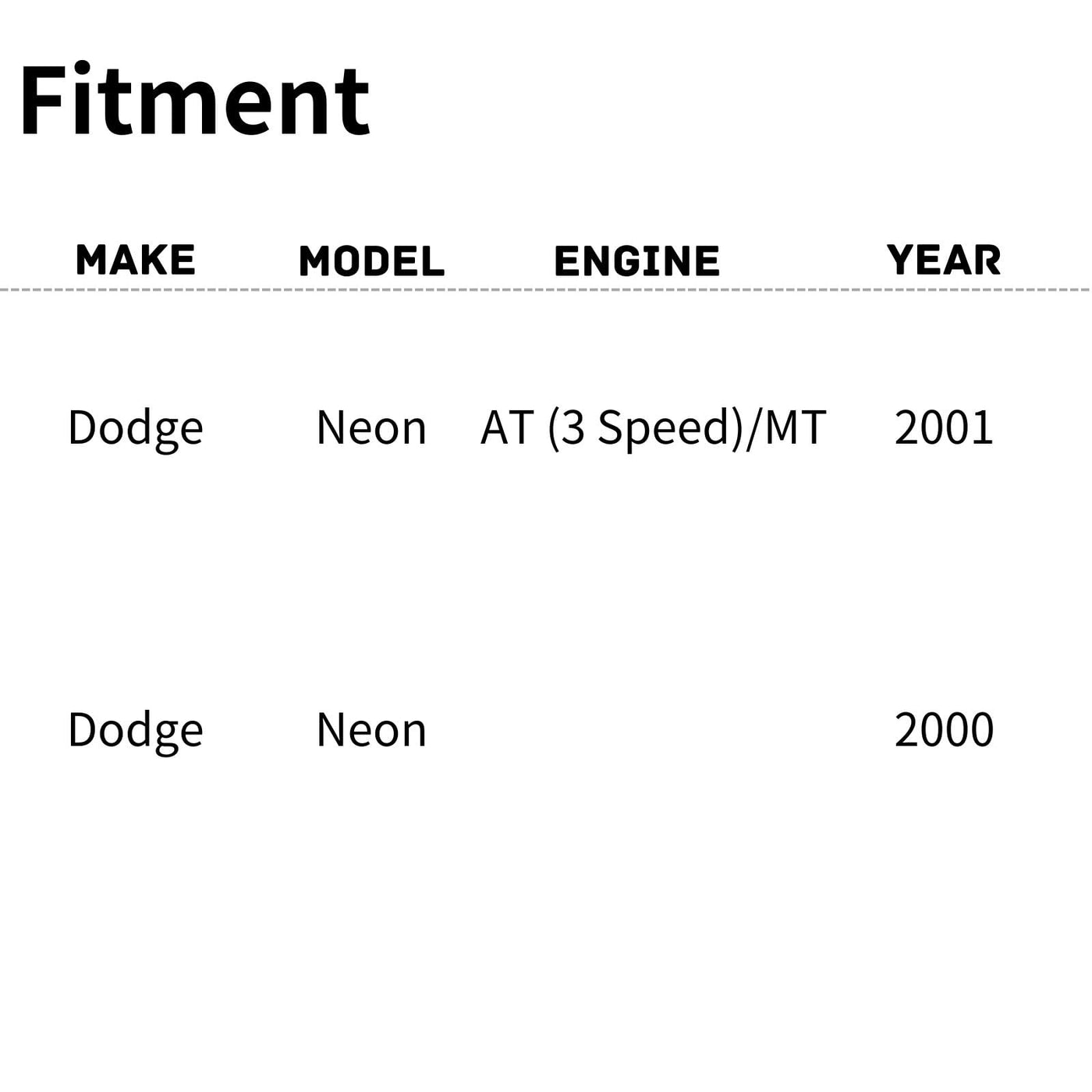 Fitment

| MAKE | MODEL | ENGINE | YEAR |
|---|---|---|---|
| Dodge | Neon | AT (3 Speed)/MT | 2001 |
| Dodge | Neon |  | 2000 |